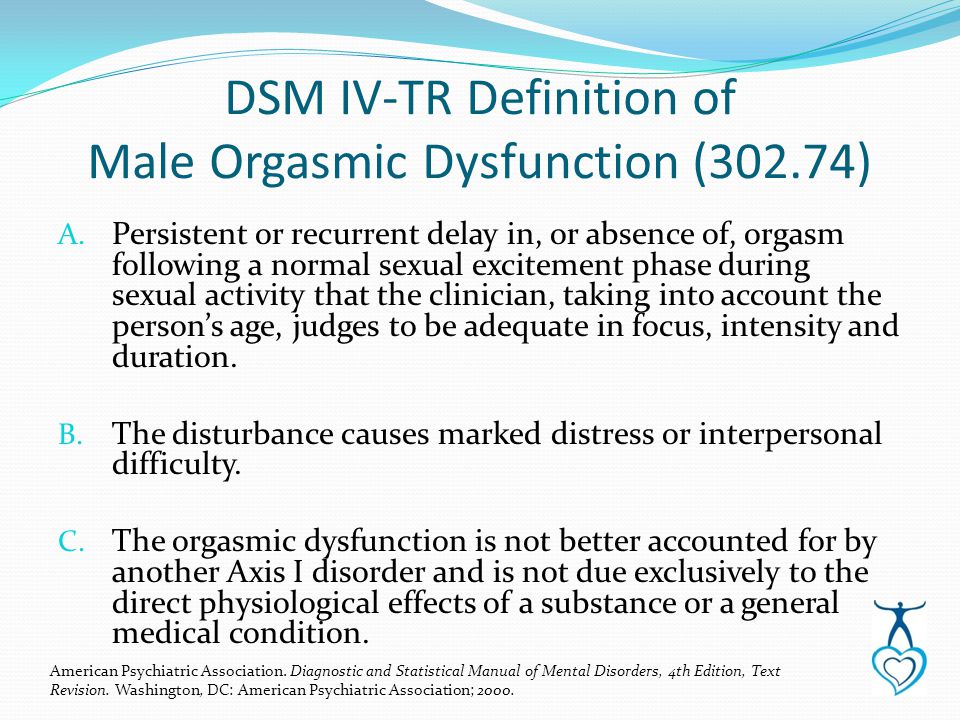 DSM IV-TR Definition of Male Orgasmic Dysfunction (302.74)

A. Persistent or recurrent delay in, or absence of, orgasm following a normal sexual excitement phase during sexual activity that the clinician, taking into account the person's age, judges to be adequate in focus, intensity and duration.

B. The disturbance causes marked distress or interpersonal difficulty.

C. The orgasmic dysfunction is not better accounted for by another Axis I disorder and is not due exclusively to the direct physiological effects of a substance or a general medical condition.

American Psychiatric Association. Diagnostic and Statistical Manual of Mental Disorders, 4th Edition, Text Revision. Washington, DC: American Psychiatric Association; 2000.